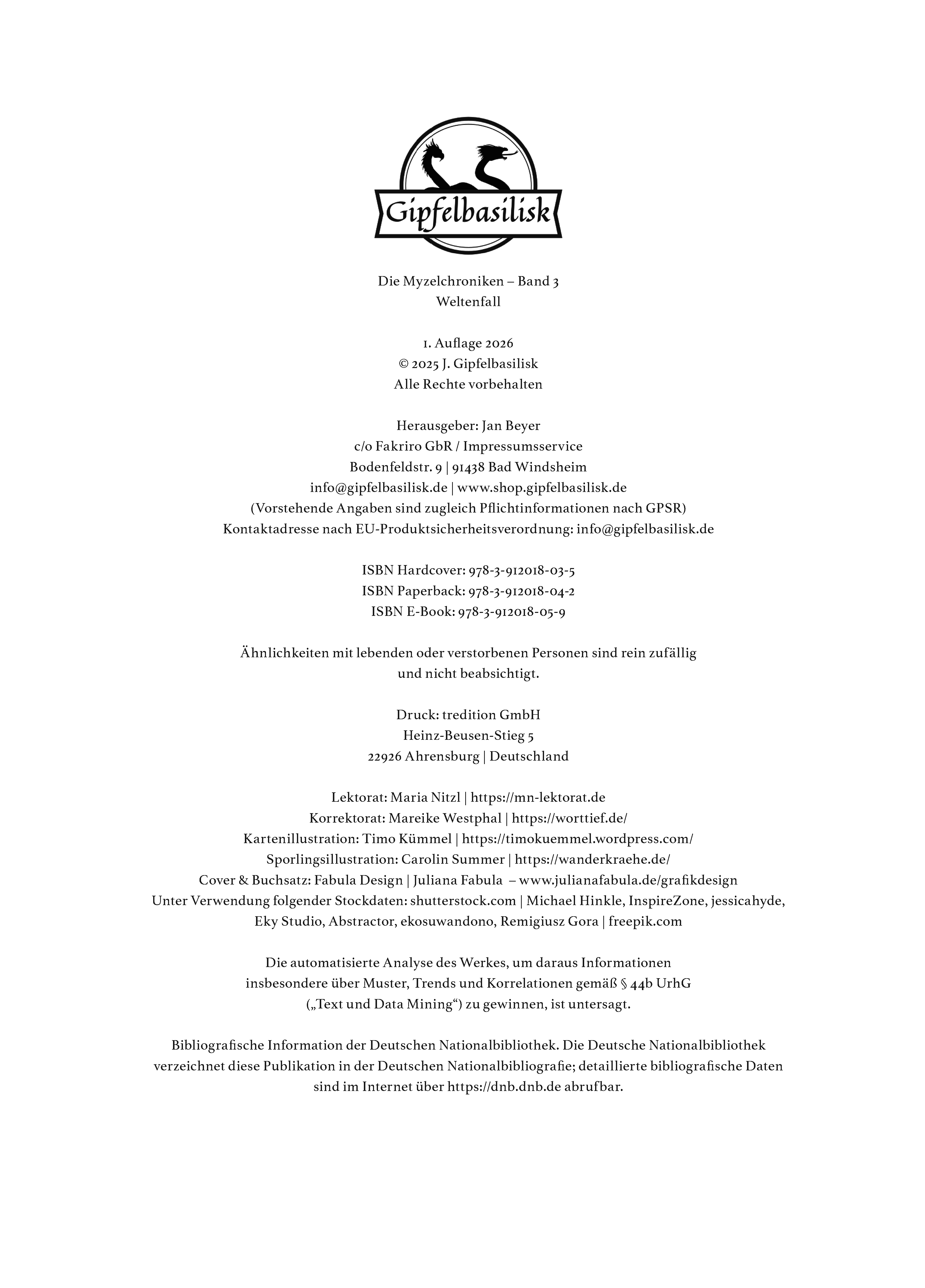 Gipfelbasilisk

Die Myzelchroniken – Band 3
Weltenfall

1. Auflage 2026
© 2025 J. Gipfelbasilisk
Alle Rechte vorbehalten

Herausgeber: Jan Beyer
c/o Fakriro GbR / Impressumsservice
Bodenfeldstr. 9 | 91438 Bad Windsheim
info@gipfelbasilisk.de | www.shop.gipfelbasilisk.de
(Vorstehende Angaben sind zugleich Pflichtinformationen nach GPSR)
Kontaktadresse nach EU-Produktsicherheitsverordnung: info@gipfelbasilisk.de

ISBN Hardcover: 978-3-912018-03-5
ISBN Paperback: 978-3-912018-04-2
ISBN E-Book: 978-3-912018-05-9

Ähnlichkeiten mit lebenden oder verstorbenen Personen sind rein zufällig und nicht beabsichtigt.

Druck: tredition GmbH
Heinz-Beusen-Stieg 5
22926 Ahrensburg | Deutschland

Lektorat: Maria Nitzl | https://mn-lektorat.de
Korrektorat: Mareike Westphal | https://worttief.de/
Kartenillustration: Timo Kümmel | https://timokuemmel.wordpress.com/
Sporlingsillustration: Carolin Summer | https://wanderkraehe.de/
Cover & Buchsatz: Fabula Design | Juliana Fabula – www.julianafabula.de/grafikdesign
Unter Verwendung folgender Stockdaten: shutterstock.com | Michael Hinkle, InspireZone, jessicahyde, Eky Studio, Abstractor, ekosuwandono, Remigiusz Gora | freepik.com

Die automatisierte Analyse des Werkes, um daraus Informationen insbesondere über Muster, Trends und Korrelationen gemäß § 44b UrhG („Text und Data Mining“) zu gewinnen, ist untersagt.

Bibliografische Information der Deutschen Nationalbibliothek. Die Deutsche Nationalbibliothek verzeichnet diese Publikation in der Deutschen Nationalbibliografie; detaillierte bibliografische Daten sind im Internet über https://dnb.dnb.de abrufbar.